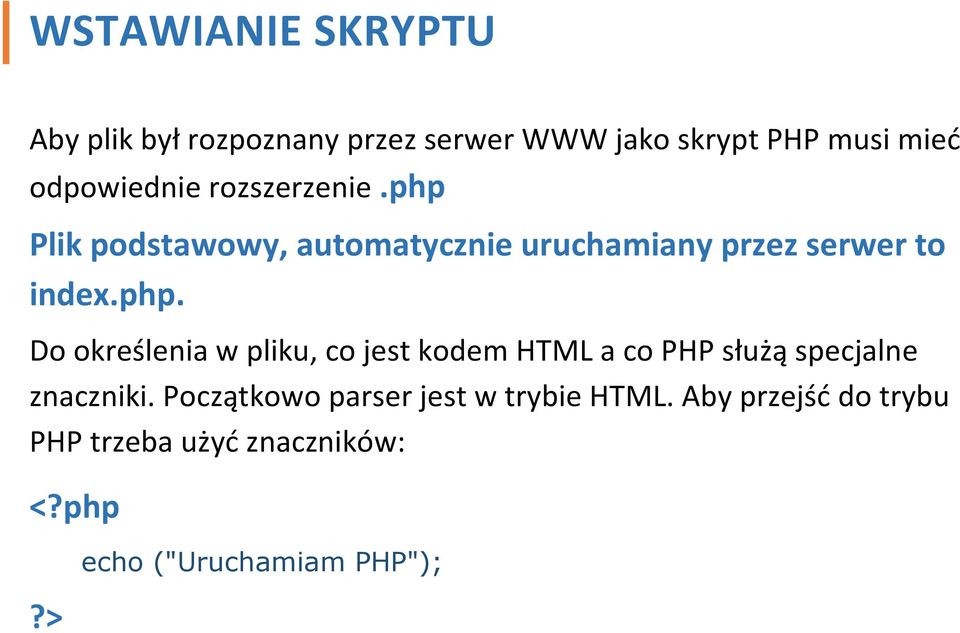 WSTAWIANIE SKRYPTU

Aby plik był rozpoznany przez serwer WWW jako skrypt PHP musi mieć odpowiednie rozszerzenie .php

Plik podstawowy, automatycznie uruchamiany przez serwer to index.php.

Do określenia w pliku, co jest kodem HTML a co PHP służą specjalne znaczniki. Początkowo parser jest w trybie HTML. Aby przejść do trybu PHP trzeba użyć znaczników:

<?php

echo ("Uruchamiam PHP");

?>